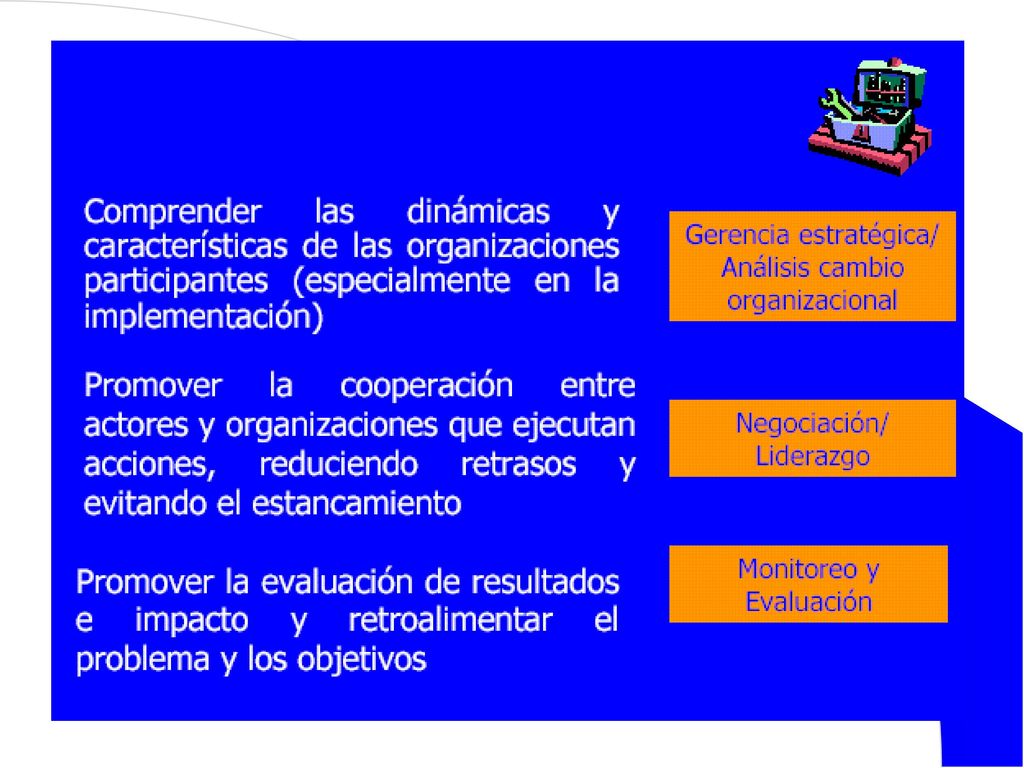 Comprender las dinámicas y características de las organizaciones participantes (especialmente en la implementación)

Gerencia estratégica/ Análisis cambio organizacional

Promover la cooperación entre actores y organizaciones que ejecutan acciones, reduciendo retrasos y evitando el estancamiento

Negociación/ Liderazgo

Promover la evaluación de resultados e impacto y retroalimentar el problema y los objetivos

Monitoreo y Evaluación